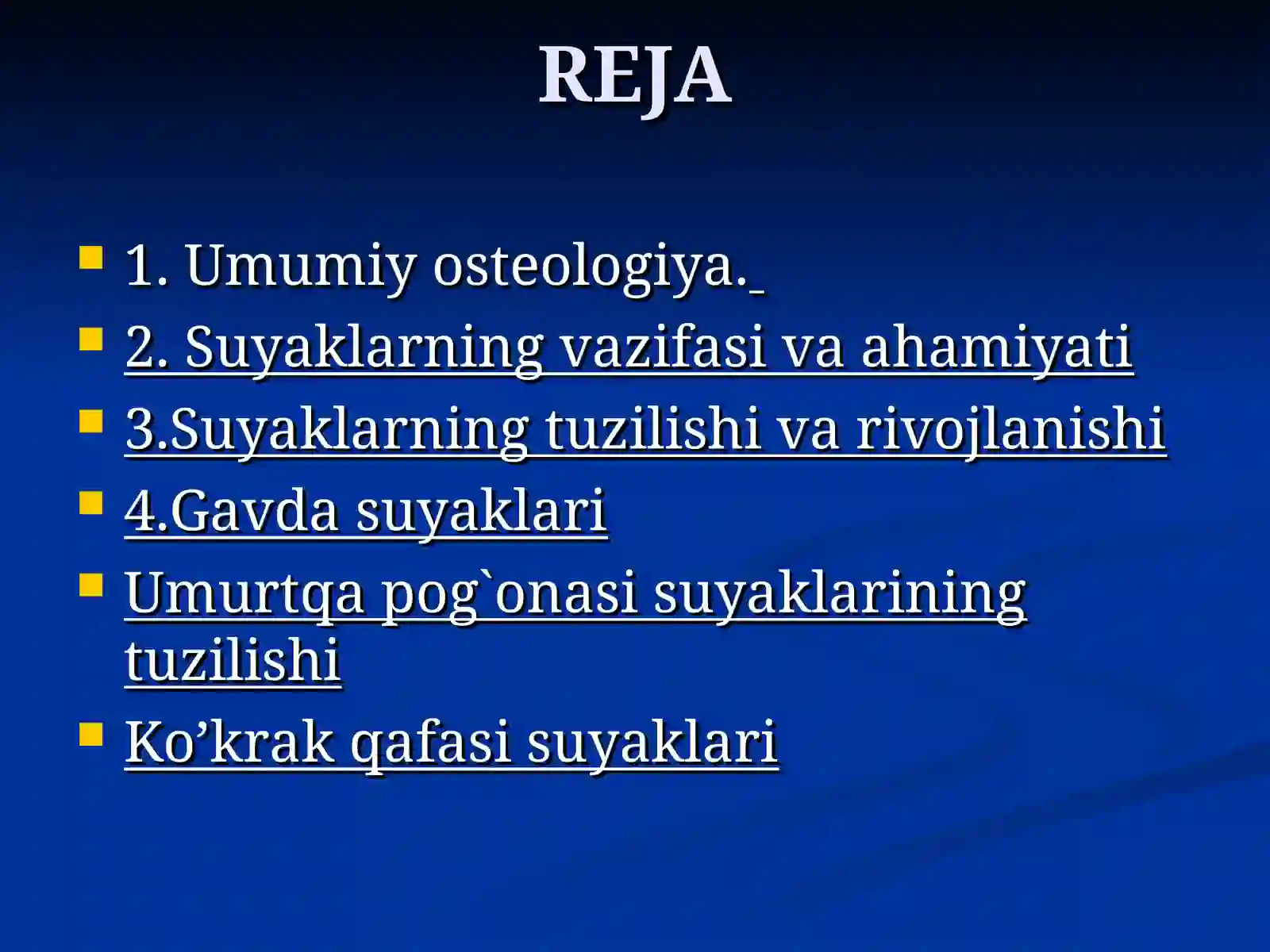 REJA

1. Umumiy osteologiya.

2. Suyaklarning vazifasi va ahamiyati

3.Suyaklarning tuzilishi va rivojlanishi

4.Gavda suyaklari

Umurtqa pog`onasi suyaklarining tuzilishi

Ko’krak qafasi suyaklari